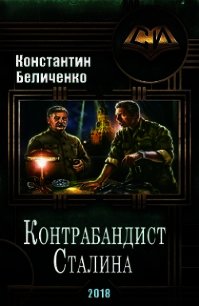 Константин Беличенко

Контрабандист Сталина

2018